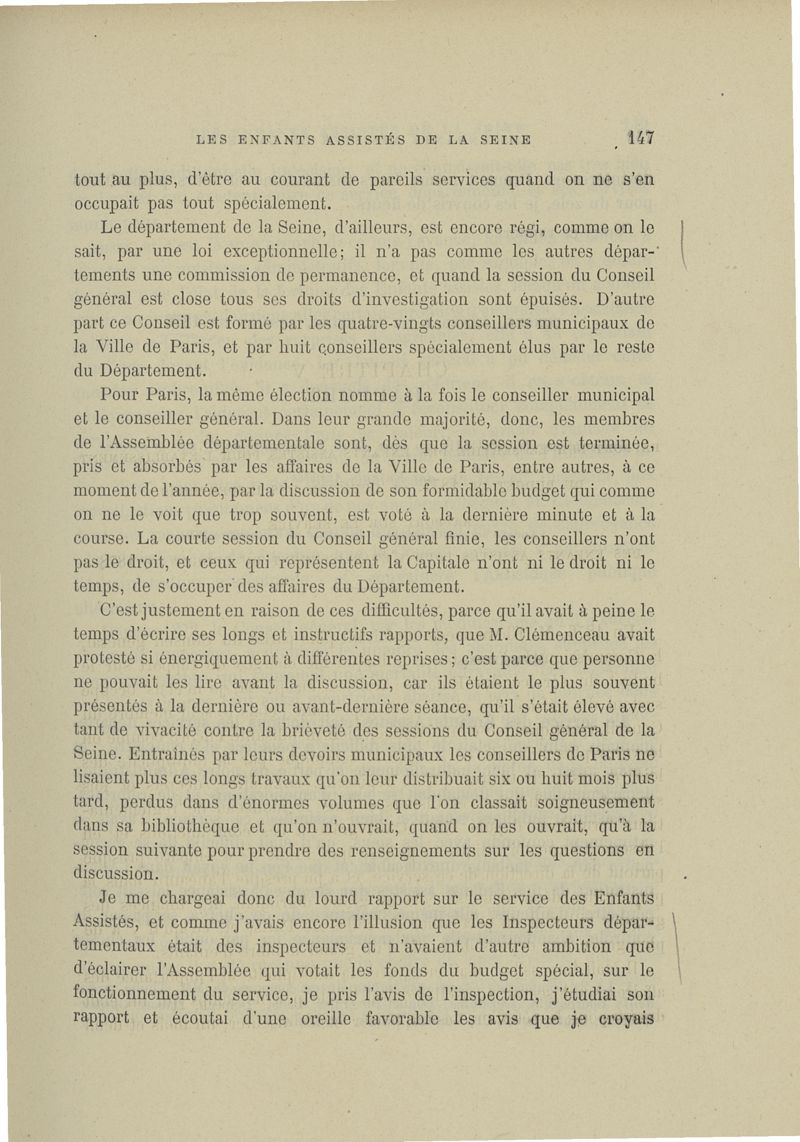 LES ENFANTS ASSISTÉS DE LA SEINE 147

tout au plus, d'être au courant de pareils services quand on ne s'en occupait pas tout spécialement.

Le département de la Seine, d'ailleurs, est encore régi, comme on le sait, par une loi exceptionnelle; il n'a pas comme les autres départements une commission de permanence, et quand la session du Conseil général est close tous ses droits d'investigation sont épuisés. D'autre part ce Conseil est formé par les quatre-vingts conseillers municipaux de la Ville de Paris, et par huit conseillers spécialement élus par le reste du Département.

Pour Paris, la même élection nomme à la fois le conseiller municipal et le conseiller général. Dans leur grande majorité, donc, les membres de l'Assemblée départementale sont, dès que la session est terminée, pris et absorbés par les affaires de la Ville de Paris, entre autres, à ce moment de l'année, par la discussion de son formidable budget qui comme on ne le voit que trop souvent, est voté à la dernière minute et à la course. La courte session du Conseil général finie, les conseillers n'ont pas le droit, et ceux qui représentent la Capitale n'ont ni le droit ni le temps, de s'occuper des affaires du Département.

C'est justement en raison de ces difficultés, parce qu'il avait à peine le temps d'écrire ses longs et instructifs rapports, que M. Clémenceau avait protesté si énergiquement à différentes reprises; c'est parce que personne ne pouvait les lire avant la discussion, car ils étaient le plus souvent présentés à la dernière ou avant-dernière séance, qu'il s'était élevé avec tant de vivacité contre la brièveté des sessions du Conseil général de la Seine. Entraînés par leurs devoirs municipaux les conseillers de Paris ne lisaient plus ces longs travaux qu'on leur distribuait six ou huit mois plus tard, perdus dans d'énormes volumes que l'on classait soigneusement dans sa bibliothèque et qu'on n'ouvrait, quand on les ouvrait, qu'à la session suivante pour prendre des renseignements sur les questions en discussion.

Je me chargeai donc du lourd rapport sur le service des Enfants Assistés, et comme j'avais encore l'illusion que les Inspecteurs départementaux était des inspecteurs et n'avaient d'autre ambition que d'éclairer l'Assemblée qui votait les fonds du budget spécial, sur le fonctionnement du service, je pris l'avis de l'inspection, j'étudiai son rapport et écoutai d'une oreille favorable les avis que je croyais